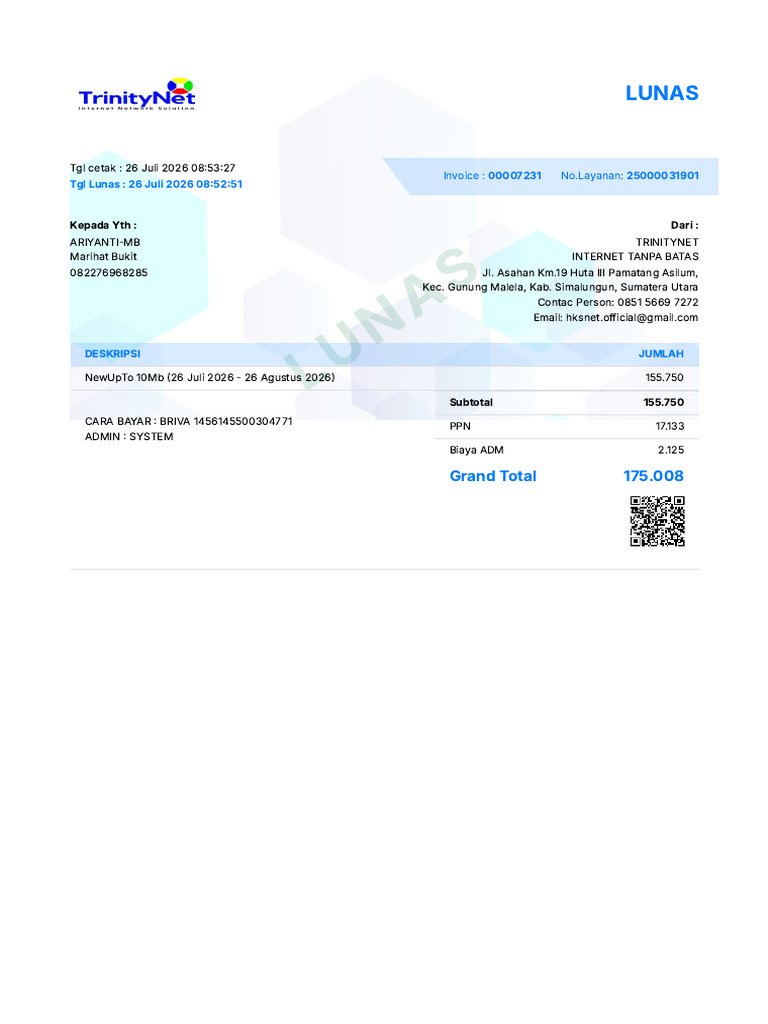 TrinityNet
Internet Network Solution

LUNAS

Tgl cetak : 26 Juli 2026 08:53:27
Tgl Lunas : 26 Juli 2026 08:52:51

Invoice : 00007231 No.Layanan: 25000031901

Kepada Yth :
ARIYANTI-MB
Marihat Bukit
082276968285

Dari :
TRINITYNET
INTERNET TANPA BATAS
Jl. Asahan Km.19 Huta III Pamatang Asilum,
Kec. Gunung Malela, Kab. Simalungun, Sumatera Utara
Contac Person: 0851 5669 7272
Email: hksnet.official@gmail.com

| DESKRIPSI | JUMLAH |
|---|---|
| NewUpTo 10Mb (26 Juli 2026 - 26 Agustus 2026) | 155.750 |

CARA BAYAR : BRIVA 1456145500304771
ADMIN : SYSTEM

Subtotal 155.750
PPN 17.133
Biaya ADM 2.125
Grand Total 175.008

LUNAS